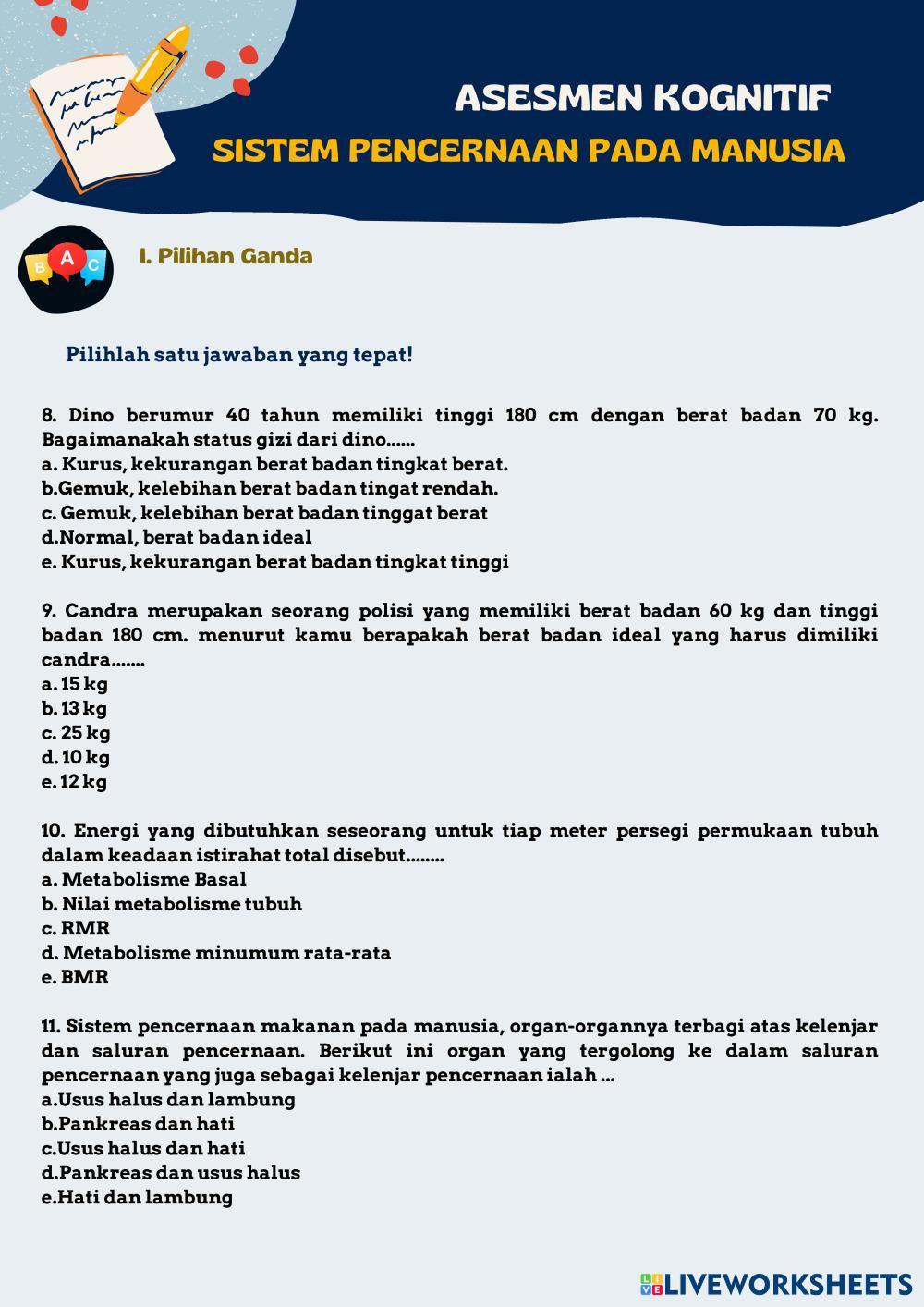 ASESMEN KOGNITIF
SISTEM PENCERNAAN PADA MANUSIA

B A C

I. Pilihan Ganda

Pilihlah satu jawaban yang tepat!

8. Dino berumur 40 tahun memiliki tinggi 180 cm dengan berat badan 70 kg. Bagaimanakah status gizi dari dino......
a. Kurus, kekurangan berat badan tingkat berat.
b.Gemuk, kelebihan berat badan tingat rendah.
c. Gemuk, kelebihan berat badan tinggat berat
d.Normal, berat badan ideal
e. Kurus, kekurangan berat badan tingkat tinggi

9. Candra merupakan seorang polisi yang memiliki berat badan 60 kg dan tinggi badan 180 cm. menurut kamu berapakah berat badan ideal yang harus dimiliki candra.......
a. 15 kg
b. 13 kg
c. 25 kg
d. 10 kg
e. 12 kg

10. Energi yang dibutuhkan seseorang untuk tiap meter persegi permukaan tubuh dalam keadaan istirahat total disebut........
a. Metabolisme Basal
b. Nilai metabolisme tubuh
c. RMR
d. Metabolisme minumum rata-rata
e. BMR

11. Sistem pencernaan makanan pada manusia, organ-organnya terbagi atas kelenjar dan saluran pencernaan. Berikut ini organ yang tergolong ke dalam saluran pencernaan yang juga sebagai kelenjar pencernaan ialah ...
a.Usus halus dan lambung
b.Pankreas dan hati
c.Usus halus dan hati
d.Pankreas dan usus halus
e.Hati dan lambung

LIVEWORKSHEETS